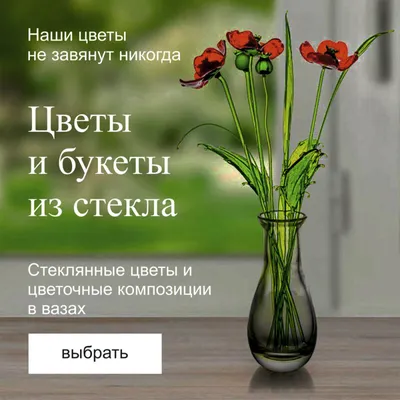 Наши цветы не завянут никогда

Цветы и букеты из стекла

Стеклянные цветы и цветочные композиции в вазах

выбрать